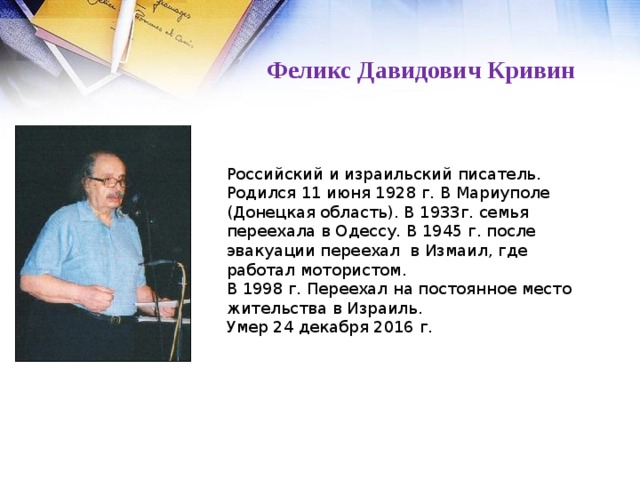 Феликс Давидович Кривин

Российский и израильский писатель. Родился 11 июня 1928 г. В Мариуполе (Донецкая область). В 1933г. семья переехала в Одессу. В 1945 г. после эвакуации переехал в Измаил, где работал мотористом.
В 1998 г. Переехал на постоянное место жительства в Израиль.
Умер 24 декабря 2016 г.